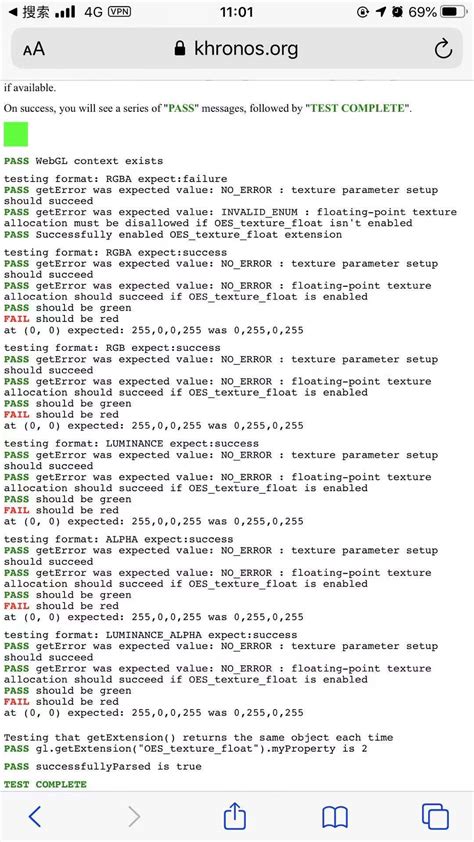 ◀ 搜索 4G VPN 11:01 69%

AA khronos.org

if available.

On success, you will see a series of "PASS" messages, followed by "TEST COMPLETE".

PASS WebGL context exists

testing format: RGBA expect:failure
PASS getError was expected value: NO_ERROR : texture parameter setup should succeed
PASS getError was expected value: INVALID_ENUM : floating-point texture allocation must be disallowed if OES_texture_float isn't enabled
PASS Successfully enabled OES_texture_float extension

testing format: RGBA expect:success
PASS getError was expected value: NO_ERROR : texture parameter setup should succeed
PASS getError was expected value: NO_ERROR : floating-point texture allocation should succeed if OES_texture_float is enabled
PASS should be green
FAIL should be red
at (0, 0) expected: 255,0,0,255 was 0,255,0,255

testing format: RGB expect:success
PASS getError was expected value: NO_ERROR : texture parameter setup should succeed
PASS getError was expected value: NO_ERROR : floating-point texture allocation should succeed if OES_texture_float is enabled
PASS should be green
FAIL should be red
at (0, 0) expected: 255,0,0,255 was 0,255,0,255

testing format: LUMINANCE expect:success
PASS getError was expected value: NO_ERROR : texture parameter setup should succeed
PASS getError was expected value: NO_ERROR : floating-point texture allocation should succeed if OES_texture_float is enabled
PASS should be green
FAIL should be red
at (0, 0) expected: 255,0,0,255 was 0,255,0,255

testing format: ALPHA expect:success
PASS getError was expected value: NO_ERROR : texture parameter setup should succeed
PASS getError was expected value: NO_ERROR : floating-point texture allocation should succeed if OES_texture_float is enabled
PASS should be green
FAIL should be red
at (0, 0) expected: 255,0,0,255 was 0,255,0,255

testing format: LUMINANCE_ALPHA expect:success
PASS getError was expected value: NO_ERROR : texture parameter setup should succeed
PASS getError was expected value: NO_ERROR : floating-point texture allocation should succeed if OES_texture_float is enabled
PASS should be green
FAIL should be red
at (0, 0) expected: 255,0,0,255 was 0,255,0,255

Testing that getExtension() returns the same object each time
PASS gl.getExtension("OES_texture_float").myProperty is 2

PASS successfullyParsed is true

TEST COMPLETE